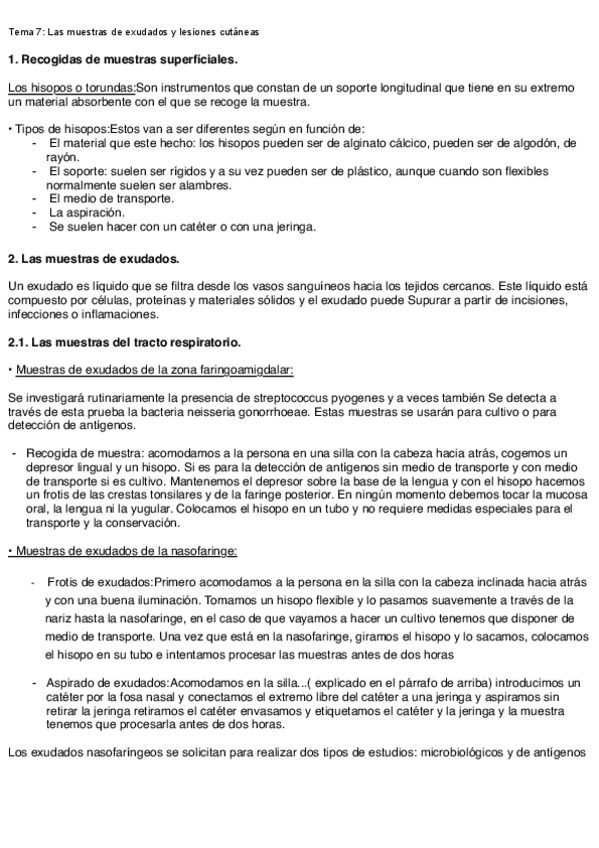 Tema 7: Las muestras de exudados y lesiones cutáneas

1. Recogidas de muestras superficiales.

Los hisopos o torundas:Son instrumentos que constan de un soporte longitudinal que tiene en su extremo un material absorbente con el que se recoge la muestra.

• Tipos de hisopos:Estos van a ser diferentes según en función de:
- El material que este hecho: los hisopos pueden ser de alginato cálcico, pueden ser de algodón, de rayón.
- El soporte: suelen ser rígidos y a su vez pueden ser de plástico, aunque cuando son flexibles normalmente suelen ser alambres.
- El medio de transporte.
- La aspiración.
- Se suelen hacer con un catéter o con una jeringa.

2. Las muestras de exudados.

Un exudado es líquido que se filtra desde los vasos sanguíneos hacia los tejidos cercanos. Este líquido está compuesto por células, proteínas y materiales sólidos y el exudado puede Supurar a partir de incisiones, infecciones o inflamaciones.

2.1. Las muestras del tracto respiratorio.

• Muestras de exudados de la zona faringoamigdalar:

Se investigará rutinariamente la presencia de streptococcus pyogenes y a veces también Se detecta a través de esta prueba la bacteria neisseria gonorrhoeae. Estas muestras se usarán para cultivo o para detección de antígenos.

- Recogida de muestra: acomodamos a la persona en una silla con la cabeza hacia atrás, cogemos un depresor lingual y un hisopo. Si es para la detección de antígenos sin medio de transporte y con medio de transporte si es cultivo. Mantenemos el depresor sobre la base de la lengua y con el hisopo hacemos un frotis de las crestas tonsilares y de la faringe posterior. En ningún momento debemos tocar la mucosa oral, la lengua ni la yugular. Colocamos el hisopo en un tubo y no requiere medidas especiales para el transporte y la conservación.

• Muestras de exudados de la nasofaringe:

- Frotis de exudados:Primero acomodamos a la persona en la silla con la cabeza inclinada hacia atrás y con una buena iluminación. Tomamos un hisopo flexible y lo pasamos suavemente a través de la nariz hasta la nasofaringe, en el caso de que vayamos a hacer un cultivo tenemos que disponer de medio de transporte. Una vez que está en la nasofaringe, giramos el hisopo y lo sacamos, colocamos el hisopo en su tubo e intentamos procesar las muestras antes de dos horas

- Aspirado de exudados:Acomodamos en la silla...( explicado en el párrafo de arriba) introducimos un catéter por la fosa nasal y conectamos el extremo libre del catéter a una jeringa y aspiramos sin retirar la jeringa retiramos el catéter envasamos y etiquetamos el catéter y la jeringa y la muestra tenemos que procesarla antes de dos horas.

Los exudados nasofaríngeos se solicitan para realizar dos tipos de estudios: microbiológicos y de antígenos